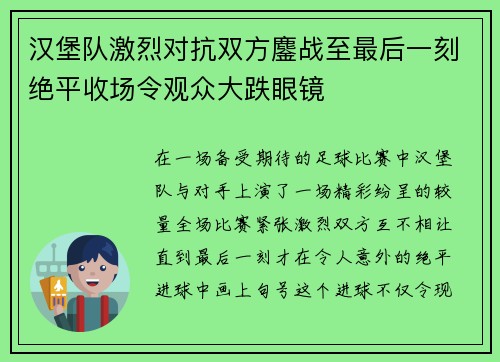 汉堡队激烈对抗双方鏖战至最后一刻绝平收场令观众大跌眼镜

在一场备受期待的足球比赛中汉堡队与对手上演了一场精彩纷呈的较量全场比赛紧张激烈双方互不相让直到最后一刻才在令人意外的绝平进球中画上句号这个进球不仅令现